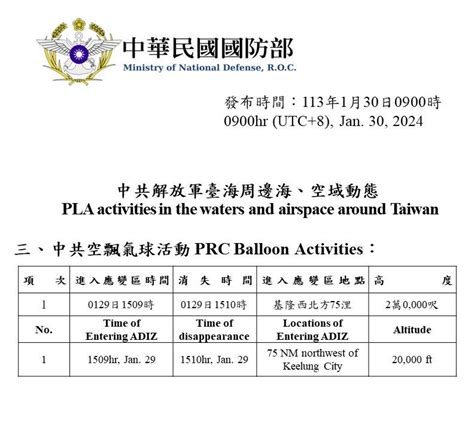 中華民國國防部
Ministry of National Defense, R.O.C.

發布時間：113年1月30日0900時
0900hr (UTC+8), Jan. 30, 2024

中共解放軍臺海周邊海、空域動態
PLA activities in the waters and airspace around Taiwan

三、中共空飄氣球活動 PRC Balloon Activities：

| 項　次 | 進入應變區時間 | 消　失　時　間 | 進入應變區地點 | 高　度 |
|---|---|---|---|---|
| 1 | 0129日1509時 | 0129日1510時 | 基隆西北方75浬 | 2萬0,000呎 |
| No. | Time of Entering ADIZ | Time of disappearance | Locations of Entering ADIZ | Altitude |
| 1 | 1509hr, Jan. 29 | 1510hr, Jan. 29 | 75 NM northwest of Keelung City | 20,000 ft |